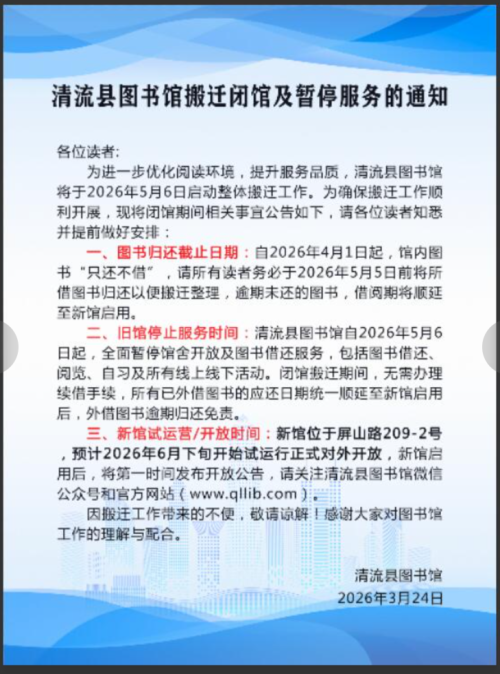 清流县图书馆搬迁闭馆及暂停服务的通知

各位读者:

为进一步优化阅读环境，提升服务品质，清流县图书馆将于2026年5月6日启动整体搬迁工作。为确保搬迁工作顺利开展，现将闭馆期间相关事宜公告如下，请各位读者知悉并提前做好安排：

一、图书归还截止日期：自2026年4月1日起，馆内图书“只还不借”，请所有读者务必于2026年5月5日前将所借图书归还以便搬迁整理，逾期未还的图书，借阅期将顺延至新馆启用。

二、旧馆停止服务时间：清流县图书馆自2026年5月6日起，全面暂停馆舍开放及图书借还服务，包括图书借还、阅览、自习及所有线上线下活动。闭馆搬迁期间，无需办理续借手续，所有已外借图书的应还日期统一顺延至新馆启用后，外借图书逾期归还免责。

三、新馆试运营/开放时间：新馆位于屏山路209-2号，预计2026年6月下旬开始试运行正式对外开放，新馆启用后，将第一时间发布开放公告，请关注清流县图书馆微信公众号和官方网站（www.qllib.com）。

因搬迁工作带来的不便，敬请谅解！感谢大家对图书馆工作的理解与配合。

清流县图书馆
2026年3月24日